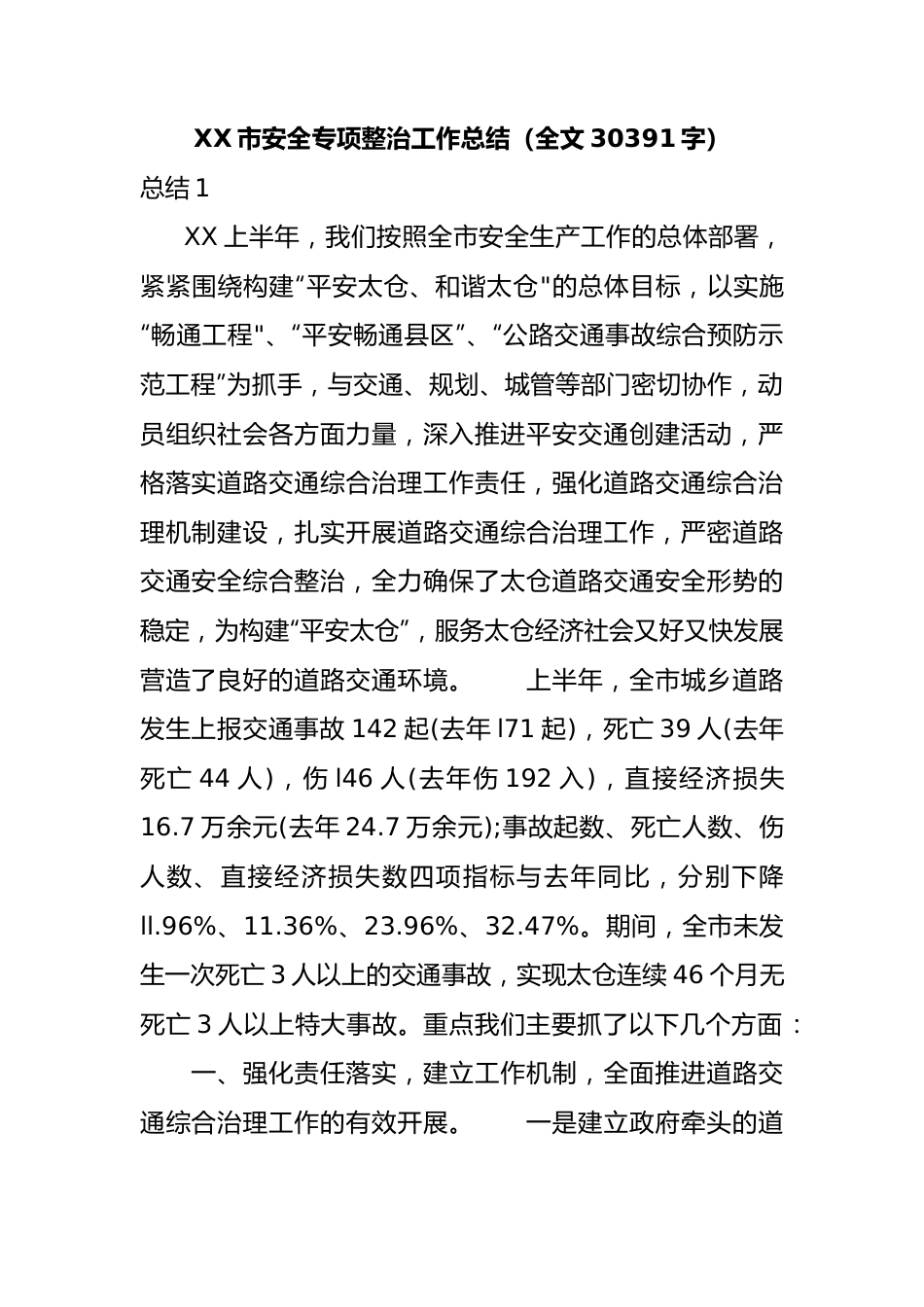 XX 市安全专项整治工作总结（全文 30391 字）

总结 1

XX 上半年，我们按照全市安全生产工作的总体部署，紧紧围绕构建“平安太仓、和谐太仓"的总体目标，以实施“畅通工程"、“平安畅通县区”、“公路交通事故综合预防示范工程”为抓手，与交通、规划、城管等部门密切协作，动员组织社会各方面力量，深入推进平安交通创建活动，严格落实道路交通综合治理工作责任，强化道路交通综合治理机制建设，扎实开展道路交通综合治理工作，严密道路交通安全综合整治，全力确保了太仓道路交通安全形势的稳定，为构建“平安太仓”，服务太仓经济社会又好又快发展营造了良好的道路交通环境。　　上半年，全市城乡道路发生上报交通事故 142 起(去年 l71 起)，死亡 39 人(去年死亡 44 人)，伤 l46 人(去年伤 192 入)，直接经济损失 16.7 万余元(去年 24.7 万余元);事故起数、死亡人数、伤人数、直接经济损失数四项指标与去年同比，分别下降 ll.96%、11.36%、23.96%、32.47%。期间，全市未发生一次死亡 3 人以上的交通事故，实现太仓连续 46 个月无死亡 3 人以上特大事故。重点我们主要抓了以下几个方面：

一、强化责任落实，建立工作机制，全面推进道路交通综合治理工作的有效开展。　　一是建立政府牵头的道